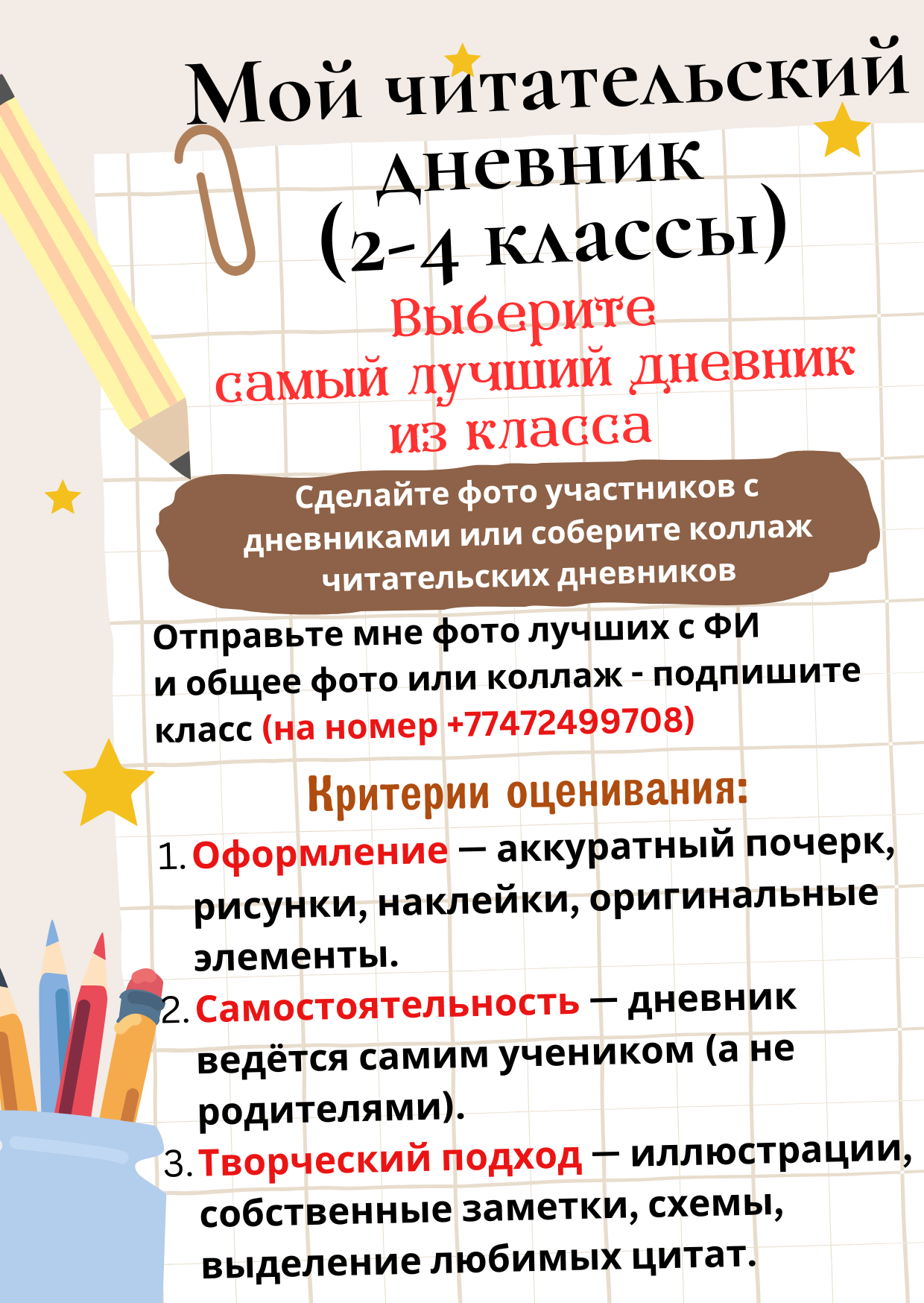 Мой читательский дневник (2-4 классы)

Выберите самый лучший дневник из класса

Сделайте фото участников с дневниками или соберите коллаж читательских дневников

Отправьте мне фото лучших с ФИ и общее фото или коллаж - подпишите класс (на номер +77472499708)

Критерии оценивания:

1. Оформление — аккуратный почерк, рисунки, наклейки, оригинальные элементы.
2. Самостоятельность — дневник ведётся самим учеником (а не родителями).
3. Творческий подход — иллюстрации, собственные заметки, схемы, выделение любимых цитат.